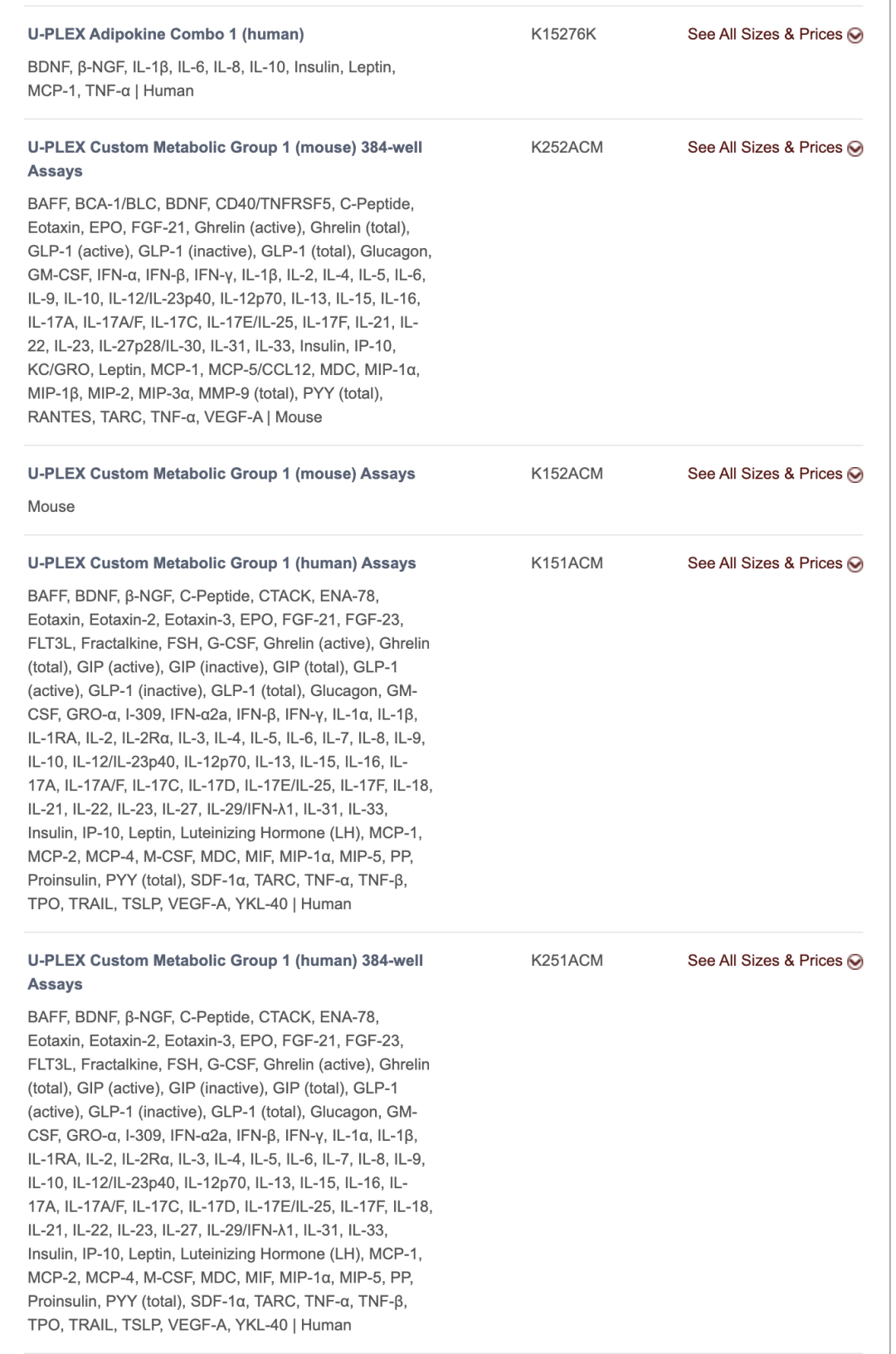 U-PLEX Adipokine Combo 1 (human)

K15276K

See All Sizes & Prices

BDNF, β-NGF, IL-1β, IL-6, IL-8, IL-10, Insulin, Leptin, MCP-1, TNF-α | Human

U-PLEX Custom Metabolic Group 1 (mouse) 384-well Assays

K252ACM

See All Sizes & Prices

BAFF, BCA-1/BLC, BDNF, CD40/TNFRSF5, C-Peptide, Eotaxin, EPO, FGF-21, Ghrelin (active), Ghrelin (total), GLP-1 (active), GLP-1 (inactive), GLP-1 (total), Glucagon, GM-CSF, IFN-α, IFN-β, IFN-γ, IL-1β, IL-2, IL-4, IL-5, IL-6, IL-9, IL-10, IL-12/IL-23p40, IL-12p70, IL-13, IL-15, IL-16, IL-17A, IL-17A/F, IL-17C, IL-17E/IL-25, IL-17F, IL-21, IL-22, IL-23, IL-27p28/IL-30, IL-31, IL-33, Insulin, IP-10, KC/GRO, Leptin, MCP-1, MCP-5/CCL12, MDC, MIP-1α, MIP-1β, MIP-2, MIP-3α, MMP-9 (total), PYY (total), RANTES, TARC, TNF-α, VEGF-A | Mouse

U-PLEX Custom Metabolic Group 1 (mouse) Assays

K152ACM

See All Sizes & Prices

Mouse

U-PLEX Custom Metabolic Group 1 (human) Assays

K151ACM

See All Sizes & Prices

BAFF, BDNF, β-NGF, C-Peptide, CTACK, ENA-78, Eotaxin, Eotaxin-2, Eotaxin-3, EPO, FGF-21, FGF-23, FLT3L, Fractalkine, FSH, G-CSF, Ghrelin (active), Ghrelin (total), GIP (active), GIP (inactive), GIP (total), GLP-1 (active), GLP-1 (inactive), GLP-1 (total), Glucagon, GM-CSF, GRO-α, I-309, IFN-α2a, IFN-β, IFN-γ, IL-1α, IL-1β, IL-1RA, IL-2, IL-2Rα, IL-3, IL-4, IL-5, IL-6, IL-7, IL-8, IL-9, IL-10, IL-12/IL-23p40, IL-12p70, IL-13, IL-15, IL-16, IL-17A, IL-17A/F, IL-17C, IL-17D, IL-17E/IL-25, IL-17F, IL-18, IL-21, IL-22, IL-23, IL-27, IL-29/IFN-λ1, IL-31, IL-33, Insulin, IP-10, Leptin, Luteinizing Hormone (LH), MCP-1, MCP-2, MCP-4, M-CSF, MDC, MIF, MIP-1α, MIP-5, PP, Proinsulin, PYY (total), SDF-1α, TARC, TNF-α, TNF-β, TPO, TRAIL, TSLP, VEGF-A, YKL-40 | Human

U-PLEX Custom Metabolic Group 1 (human) 384-well Assays

K251ACM

See All Sizes & Prices

BAFF, BDNF, β-NGF, C-Peptide, CTACK, ENA-78, Eotaxin, Eotaxin-2, Eotaxin-3, EPO, FGF-21, FGF-23, FLT3L, Fractalkine, FSH, G-CSF, Ghrelin (active), Ghrelin (total), GIP (active), GIP (inactive), GIP (total), GLP-1 (active), GLP-1 (inactive), GLP-1 (total), Glucagon, GM-CSF, GRO-α, I-309, IFN-α2a, IFN-β, IFN-γ, IL-1α, IL-1β, IL-1RA, IL-2, IL-2Rα, IL-3, IL-4, IL-5, IL-6, IL-7, IL-8, IL-9, IL-10, IL-12/IL-23p40, IL-12p70, IL-13, IL-15, IL-16, IL-17A, IL-17A/F, IL-17C, IL-17D, IL-17E/IL-25, IL-17F, IL-18, IL-21, IL-22, IL-23, IL-27, IL-29/IFN-λ1, IL-31, IL-33, Insulin, IP-10, Leptin, Luteinizing Hormone (LH), MCP-1, MCP-2, MCP-4, M-CSF, MDC, MIF, MIP-1α, MIP-5, PP, Proinsulin, PYY (total), SDF-1α, TARC, TNF-α, TNF-β, TPO, TRAIL, TSLP, VEGF-A, YKL-40 | Human